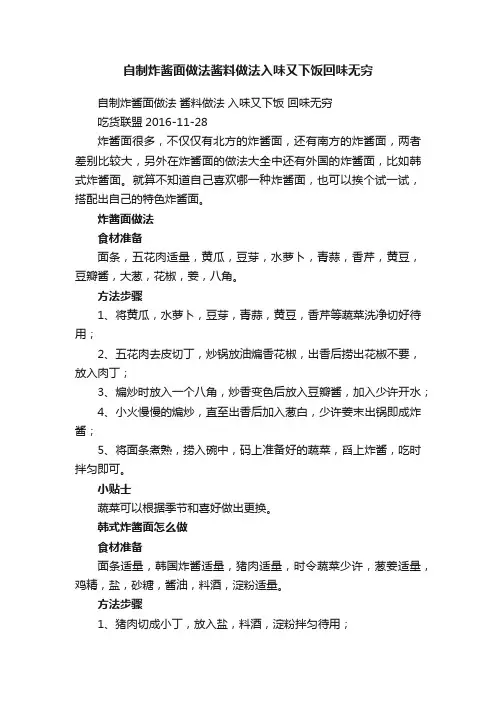 自制炸酱面做法酱料做法入味又下饭回味无穷

自制炸酱面做法 酱料做法 入味又下饭 回味无穷

吃货联盟 2016-11-28

炸酱面很多，不仅仅有北方的炸酱面，还有南方的炸酱面，两者差别比较大，另外在炸酱面的做法大全中还有外国的炸酱面，比如韩式炸酱面。就算不知道自己喜欢哪一种炸酱面，也可以挨个试一试，搭配出自己的特色炸酱面。

炸酱面做法

食材准备

面条，五花肉适量，黄瓜，豆芽，水萝卜，青蒜，香芹，黄豆，豆瓣酱，大葱，花椒，姜，八角。

方法步骤

1、将黄瓜，水萝卜，豆芽，青蒜，黄豆，香芹等蔬菜洗净切好待用；

2、五花肉去皮切丁，炒锅放油煸香花椒，出香后捞出花椒不要，放入肉丁；

3、煸炒时放入一个八角，炒香变色后放入豆瓣酱，加入少许开水；

4、小火慢慢的煸炒，直至出香后加入葱白，少许姜末出锅即成炸酱；

5、将面条煮熟，捞入碗中，码上准备好的蔬菜，舀上炸酱，吃时拌匀即可。

小贴士

蔬菜可以根据季节和喜好做出更换。

韩式炸酱面怎么做

食材准备

面条适量，韩国炸酱适量，猪肉适量，时令蔬菜少许，葱姜适量，鸡精，盐，砂糖，酱油，料酒，淀粉适量。

方法步骤

1、猪肉切成小丁，放入盐，料酒，淀粉拌匀待用；